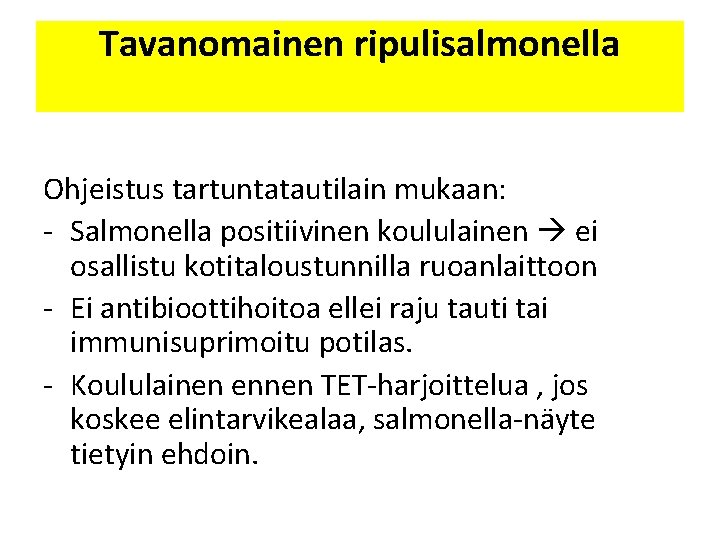 Tavanomainen ripulisalmonella

Ohjeistus tartuntatautilain mukaan:
- Salmonella positiivinen koululainen → ei osallistu kotitaloustunnilla ruoanlaittoon
- Ei antibioottihoitoa ellei raju tauti tai immunisuprimoitu potilas.
- Koululainen ennen TET-harjoittelua , jos koskee elintarvikealaa, salmonella-näyte tietyin ehdoin.